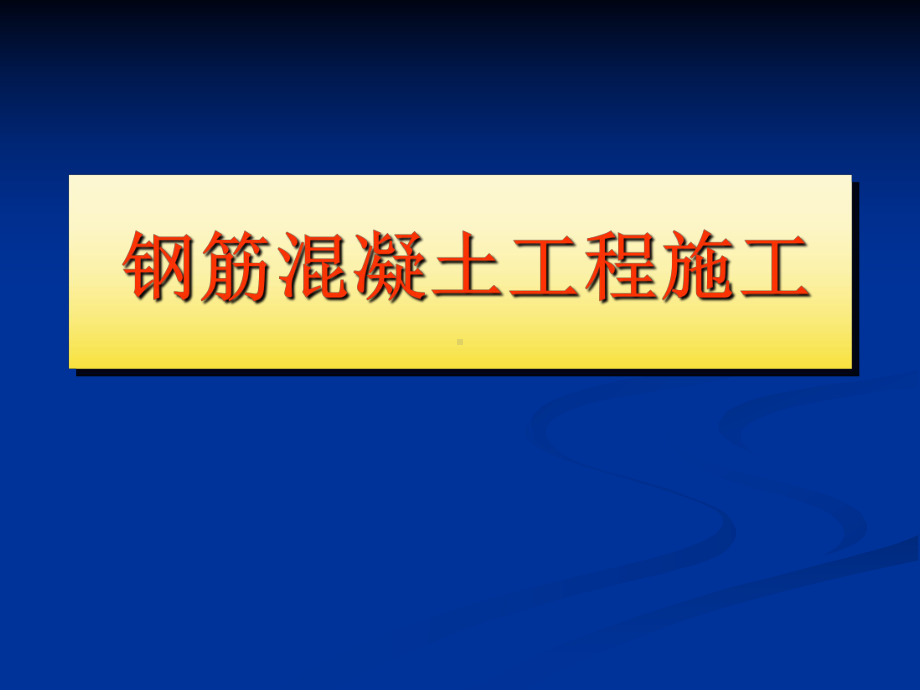 钢筋混凝土工程施工